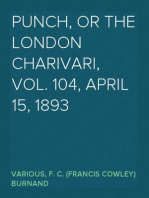 PUNCH, OR THE LONDON CHARIVARI, VOL. 104, APRIL 15, 1893

VARIOUS, F. C. (FRANCIS COWLEY) BURNAND